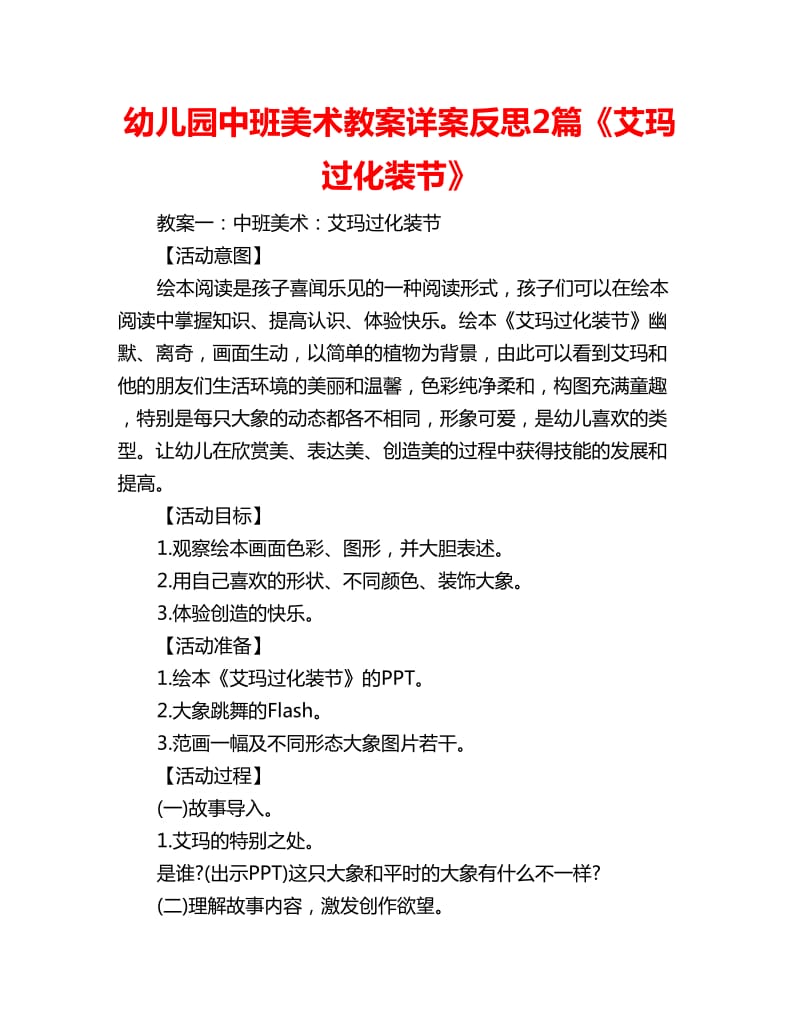 幼儿园中班美术教案详案反思2篇《艾玛过化装节》

教案一：中班美术：艾玛过化装节

【活动意图】

绘本阅读是孩子喜闻乐见的一种阅读形式，孩子们可以在绘本阅读中掌握知识、提高认识、体验快乐。绘本《艾玛过化装节》幽默、离奇，画面生动，以简单的植物为背景，由此可以看到艾玛和他的朋友们生活环境的美丽和温馨，色彩纯净柔和，构图充满童趣，特别是每只大象的动态都各不相同，形象可爱，是幼儿喜欢的类型。让幼儿在欣赏美、表达美、创造美的过程中获得技能的发展和提高。

【活动目标】

1.观察绘本画面色彩、图形，并大胆表述。

2.用自己喜欢的形状、不同颜色、装饰大象。

3.体验创造的快乐。

【活动准备】

1.绘本《艾玛过化装节》的PPT。

2.大象跳舞的Flash。

3.范画一幅及不同形态大象图片若干。

【活动过程】

(一)故事导入。

1.艾玛的特别之处。

是谁?(出示PPT)这只大象和平时的大象有什么不一样?

(二)理解故事内容，激发创作欲望。